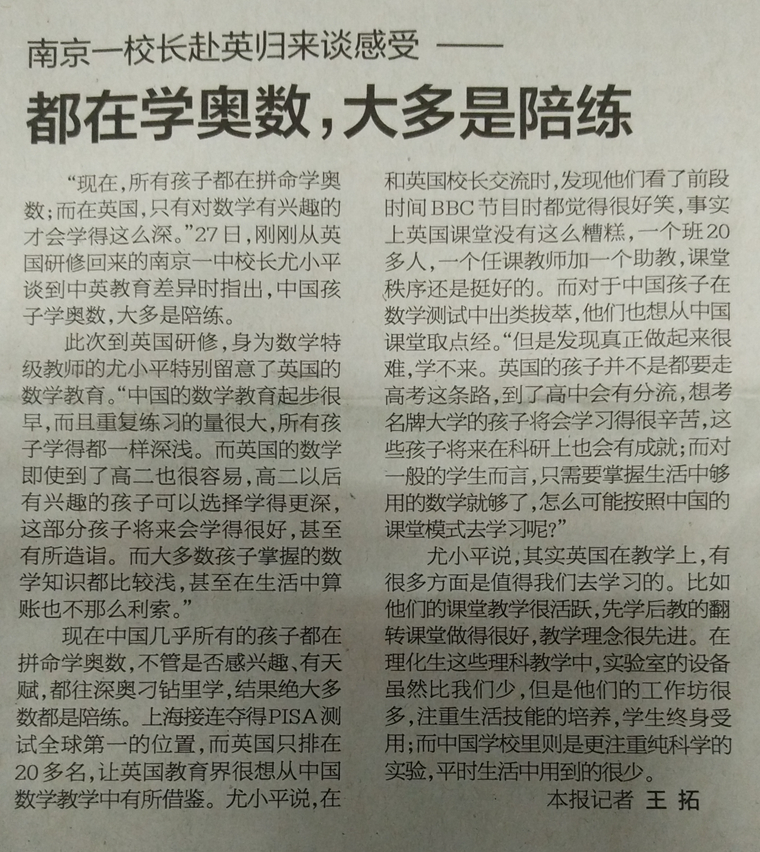 南京一校长赴英归来谈感受 ——

都在学奥数，大多是陪练

“现在，所有孩子都在拼命学奥数；而在英国，只有对数学有兴趣的才会学得这么深。”27日，刚刚从英国研修回来的南京一中校长尤小平谈到中英教育差异时指出，中国孩子学奥数，大多是陪练。

此次到英国研修，身为数学特级教师的尤小平特别留意了英国的数学教育。“中国的数学教育起步很早，而且重复练习的量很大，所有孩子学得都一样深浅。而英国的数学即使到了高二也很容易，高二以后有兴趣的孩子可以选择学得更深，这部分孩子将来会学得很好，甚至有所造诣。而大多数孩子掌握的数学知识都比较浅，甚至在生活中算账也不那么利索。”

现在中国几乎所有的孩子都在拼命学奥数，不管是否感兴趣、有天赋，都往深奥刁钻里学，结果绝大多数都是陪练。上海接连夺得PISA测试全球第一的位置，而英国只排在20多名，让英国教育界很想从中国数学教学中有所借鉴。尤小平说，在和英国校长交流时，发现他们看了前段时间BBC节目时都觉得很好笑，事实上英国课堂没有这么糟糕，一个班20多人，一个任课教师加一个助教，课堂秩序还是挺好的。而对于中国孩子在数学测试中出类拔萃，他们也想从中国课堂取点经。“但是发现真正做起来很难，学不来。英国的孩子并不是都要走高考这条路，到了高中会有分流，想考名牌大学的孩子将会学习得很辛苦，这些孩子将来在科研上也会有成就；而对一般的学生而言，只需要掌握生活中够用的数学就够了，怎么可能按照中国的课堂模式去学习呢？”

尤小平说，其实英国在教学上，有很多方面是值得我们去学习的。比如他们的课堂教学很活跃，先学后教的翻转课堂做得很好，教学理念很先进。在理化生这些理科教学中，实验室的设备虽然比我们少，但是他们的工作坊很多，注重生活技能的培养，学生终身受用；而中国学校里则是更注重纯科学的实验，平时生活中用到的很少。

本报记者 王 拓